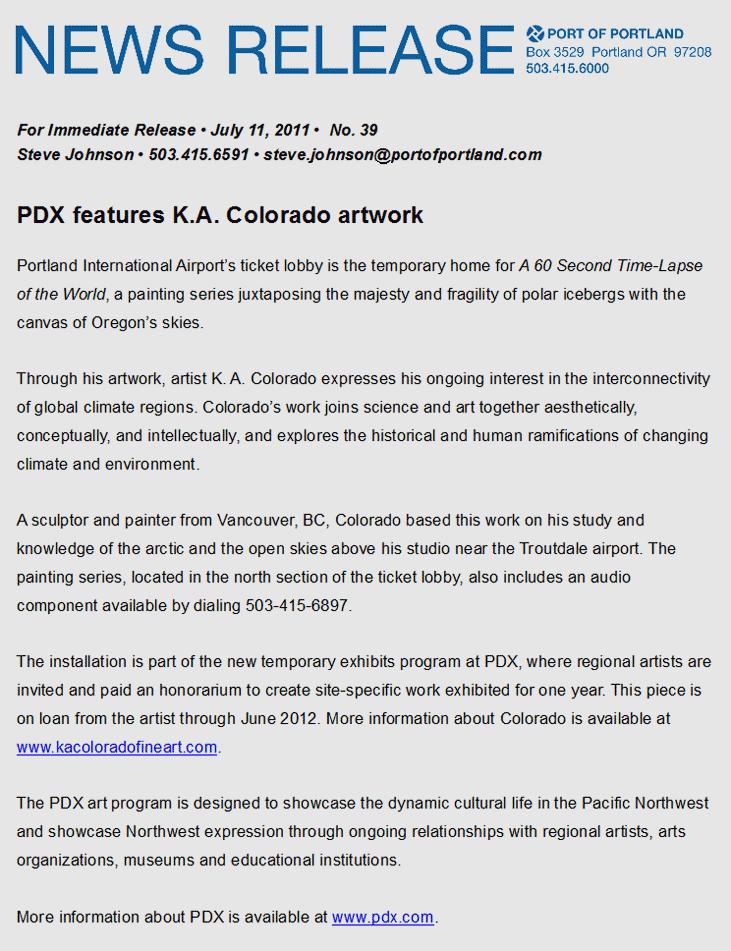 NEWS RELEASE

PORT OF PORTLAND
Box 3529 Portland OR 97208
503.415.6000

For Immediate Release • July 11, 2011 • No. 39
Steve Johnson • 503.415.6591 • steve.johnson@portofportland.com

PDX features K.A. Colorado artwork

Portland International Airport's ticket lobby is the temporary home for A 60 Second Time-Lapse of the World, a painting series juxtaposing the majesty and fragility of polar icebergs with the canvas of Oregon's skies.

Through his artwork, artist K. A. Colorado expresses his ongoing interest in the interconnectivity of global climate regions. Colorado's work joins science and art together aesthetically, conceptually, and intellectually, and explores the historical and human ramifications of changing climate and environment.

A sculptor and painter from Vancouver, BC, Colorado based this work on his study and knowledge of the arctic and the open skies above his studio near the Troutdale airport. The painting series, located in the north section of the ticket lobby, also includes an audio component available by dialing 503-415-6897.

The installation is part of the new temporary exhibits program at PDX, where regional artists are invited and paid an honorarium to create site-specific work exhibited for one year. This piece is on loan from the artist through June 2012. More information about Colorado is available at www.kacoloradofineart.com.

The PDX art program is designed to showcase the dynamic cultural life in the Pacific Northwest and showcase Northwest expression through ongoing relationships with regional artists, arts organizations, museums and educational institutions.

More information about PDX is available at www.pdx.com.